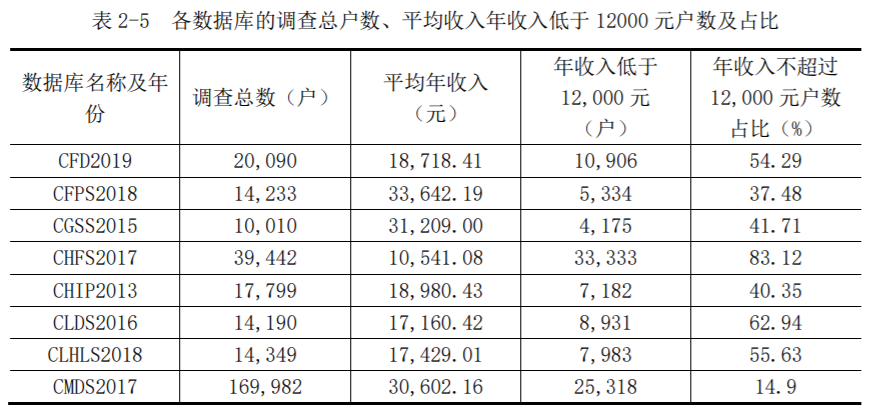 表 2-5　各数据库的调查总户数、平均收入年收入低于 12000 元户数及占比

| 数据库名称及年份 | 调查总数（户） | 平均年收入（元） | 年收入低于 12,000 元（户） | 年收入不超过 12,000 元户数占比（%） |
|---|---|---|---|---|
| CFD2019 | 20,090 | 18,718.41 | 10,906 | 54.29 |
| CFPS2018 | 14,233 | 33,642.19 | 5,334 | 37.48 |
| CGSS2015 | 10,010 | 31,209.00 | 4,175 | 41.71 |
| CHFS2017 | 39,442 | 10,541.08 | 33,333 | 83.12 |
| CHIP2013 | 17,799 | 18,980.43 | 7,182 | 40.35 |
| CLDS2016 | 14,190 | 17,160.42 | 8,931 | 62.94 |
| CLHLS2018 | 14,349 | 17,429.01 | 7,983 | 55.63 |
| CMDS2017 | 169,982 | 30,602.16 | 25,318 | 14.9 |